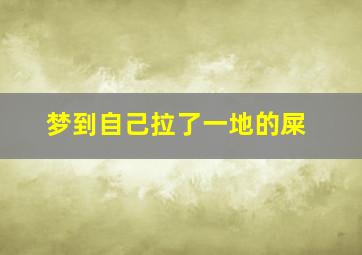 梦到自己拉了一地的屎